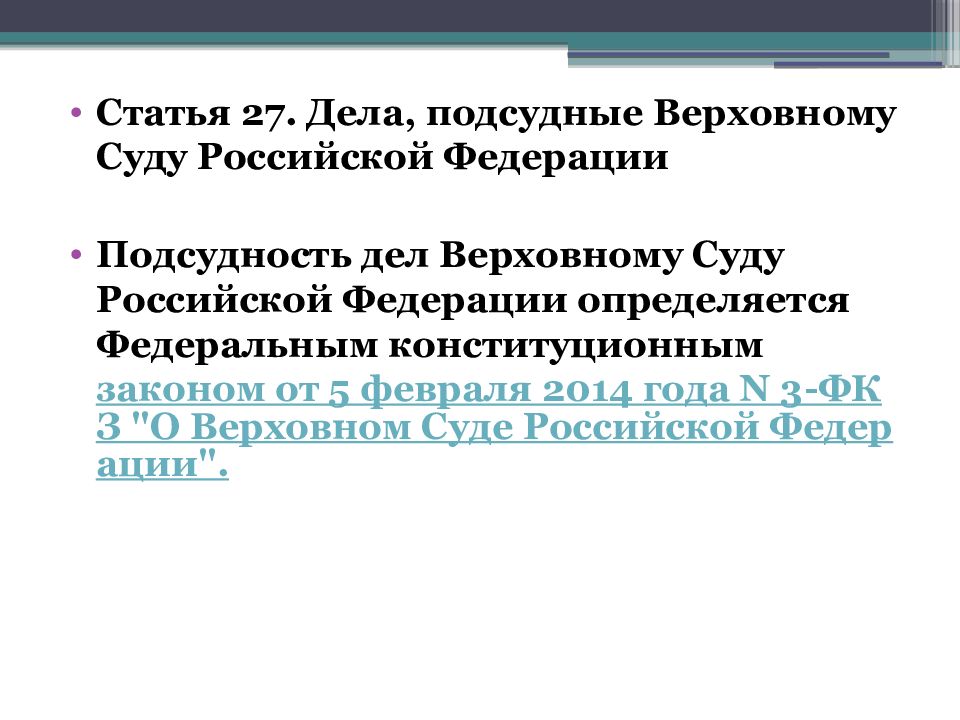 • Статья 27. Дела, подсудные Верховному Суду Российской Федерации

• Подсудность дел Верховному Суду Российской Федерации определяется Федеральным конституционным законом от 5 февраля 2014 года N 3-ФКЗ "О Верховном Суде Российской Федерации".